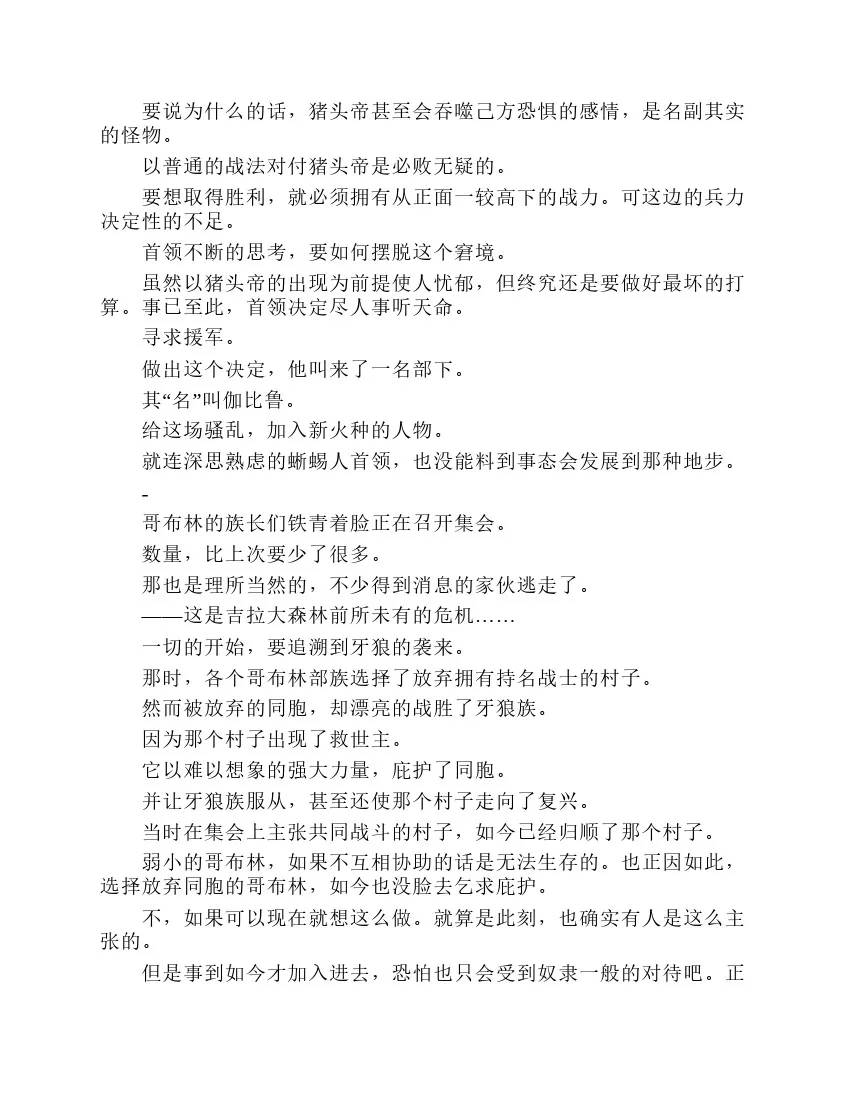 要说为什么的话，猪头帝甚至会吞噬己方恐惧的感情，是名副其实的怪物。

以普通的战法对付猪头帝是必败无疑的。

要想取得胜利，就必须拥有从正面一较高下的战力。可这边的兵力决定性的不足。

首领不断的思考，要如何摆脱这个窘境。

虽然以猪头帝的出现为前提使人忧郁，但终究还是要做好最坏的打算。事已至此，首领决定尽人事听天命。

寻求援军。

做出这个决定，他叫来了一名部下。

其“名”叫伽比鲁。

给这场骚乱，加入新火种的人物。

就连深思熟虑的蜥蜴人首领，也没能料到事态会发展到那种地步。

-

哥布林的族长们铁青着脸正在召开集会。

数量，比上次要少了很多。

那也是理所当然的，不少得到消息的家伙逃走了。

——这是吉拉大森林前所未有的危机……

一切的开始，要追溯到牙狼的袭来。

那时，各个哥布林部族选择了放弃拥有持名战士的村子。

然而被放弃的同胞，却漂亮的战胜了牙狼族。

因为那个村子出现了救世主。

它以难以想象的强大力量，庇护了同胞。

并让牙狼族服从，甚至还使那个村子走向了复兴。

当时在集会上主张共同战斗的村子，如今已经归顺了那个村子。

弱小的哥布林，如果不互相协助的话是无法生存的。也正因如此，选择放弃同胞的哥布林，如今也没脸去乞求庇护。

不，如果可以现在就想这么做。就算是此刻，也确实有人是这么主张的。

但是事到如今才加入进去，恐怕也只会受到奴隶一般的对待吧。正